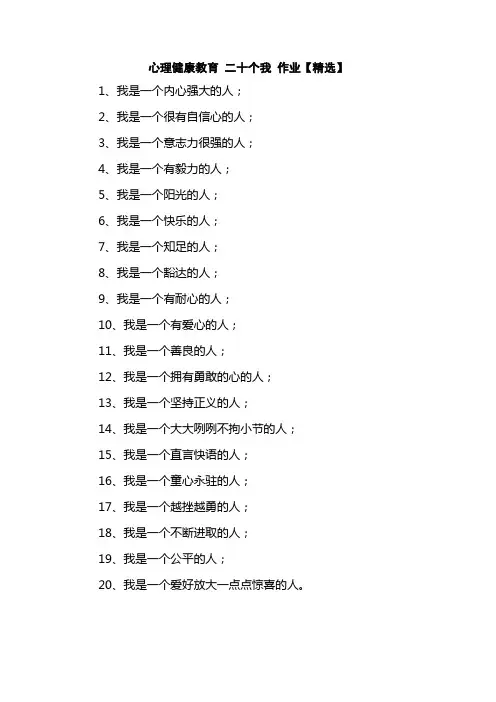 心理健康教育 二十个我 作业【精选】

1、我是一个内心强大的人；

2、我是一个很有自信心的人；

3、我是一个意志力很强的人；

4、我是一个有毅力的人；

5、我是一个阳光的人；

6、我是一个快乐的人；

7、我是一个知足的人；

8、我是一个豁达的人；

9、我是一个有耐心的人；

10、我是一个有爱心的人；

11、我是一个善良的人；

12、我是一个拥有勇敢的心的人；

13、我是一个坚持正义的人；

14、我是一个大大咧咧不拘小节的人；

15、我是一个直言快语的人；

16、我是一个童心永驻的人；

17、我是一个越挫越勇的人；

18、我是一个不断进取的人；

19、我是一个公平的人；

20、我是一个爱好放大一点点惊喜的人。